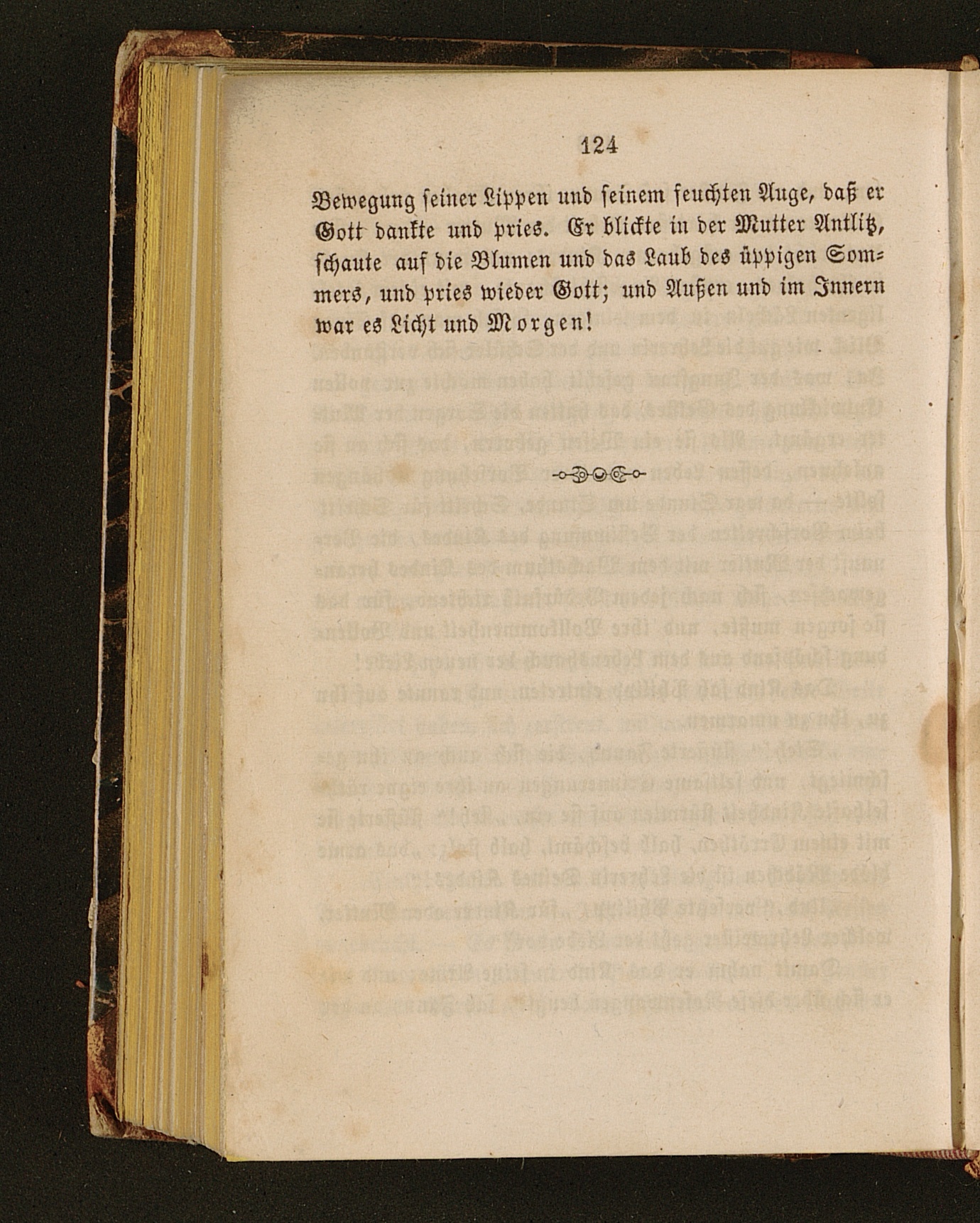 124

Bewegung seiner Lippen und seinem feuchten Auge, daß er Gott dankte und pries. Er blickte in der Mutter Antlitz, schaute auf die Blumen und das Laub des üppigen Sommers, und pries wieder Gott; und Außen und im Innern war es Licht und Morgen!